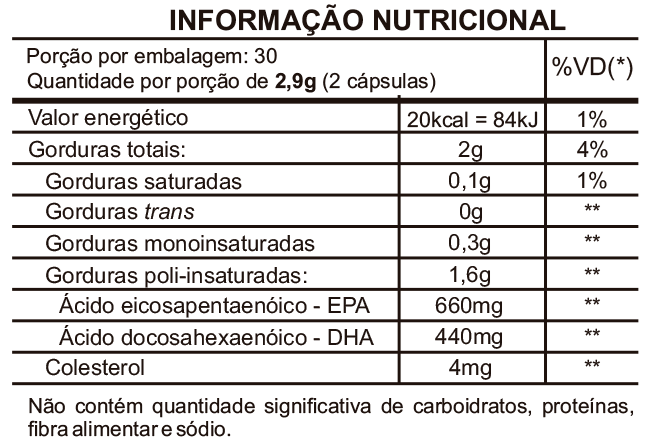 INFORMAÇÃO NUTRICIONAL

| Porção por embalagem: 30 Quantidade por porção de 2,9g (2 cápsulas) | | %VD(*) |
|---|---|---|
| Valor energético | 20kcal = 84kJ | 1% |
| Gorduras totais: | 2g | 4% |
| Gorduras saturadas | 0,1g | 1% |
| Gorduras trans | 0g | ** |
| Gorduras monoinsaturadas | 0,3g | ** |
| Gorduras poli-insaturadas: | 1,6g | ** |
| Ácido eicosapentaenóico - EPA | 660mg | ** |
| Ácido docosahexaenóico - DHA | 440mg | ** |
| Colesterol | 4mg | ** |

Não contém quantidade significativa de carboidratos, proteínas, fibra alimentar e sódio.